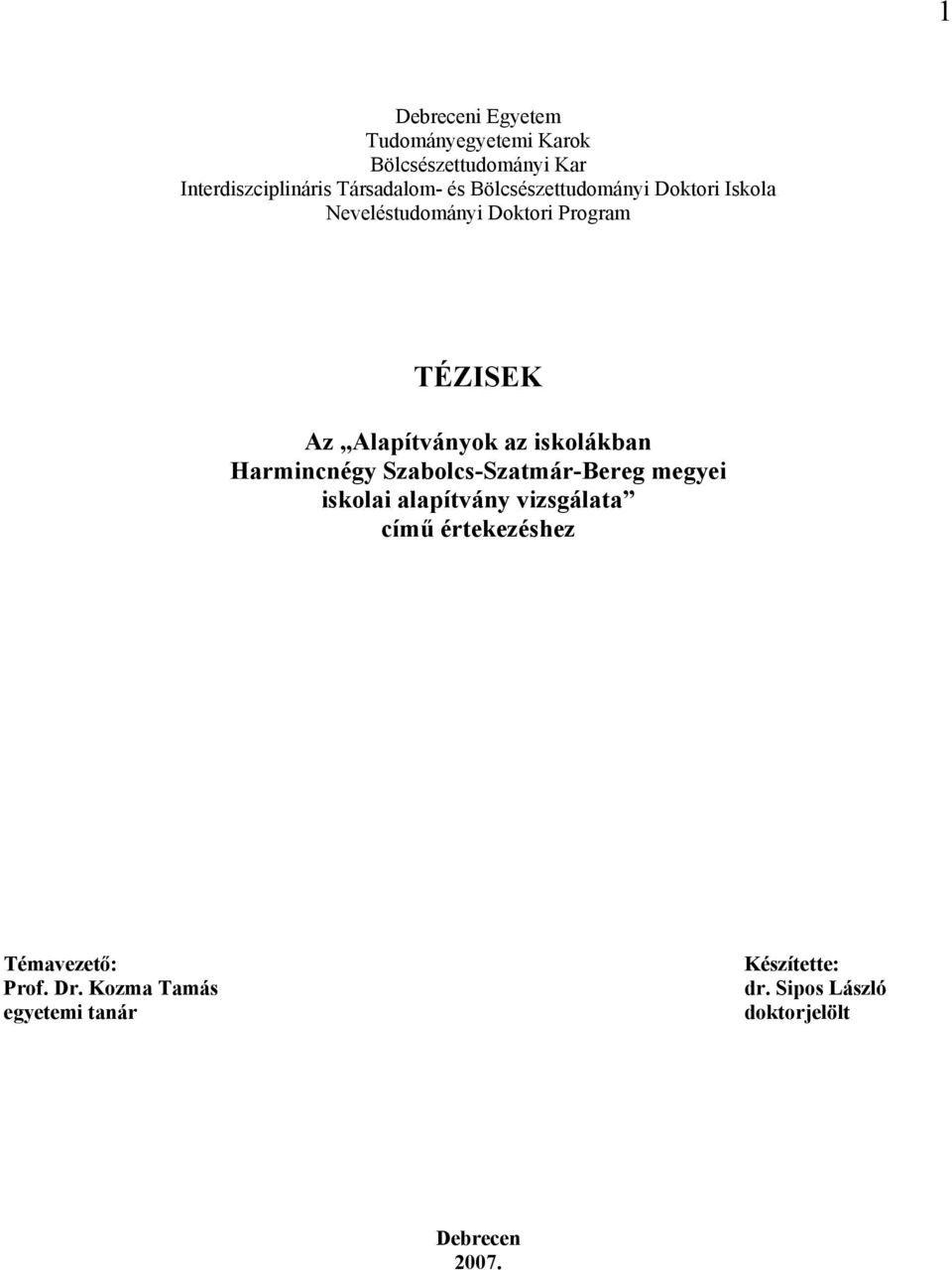 1

Debreceni Egyetem
Tudományegyetemi Karok
Bölcsészettudományi Kar
Interdiszciplináris Társadalom- és Bölcsészettudományi Doktori Iskola
Neveléstudományi Doktori Program

TÉZISEK

Az „Alapítványok az iskolákban
Harmincnégy Szabolcs-Szatmár-Bereg megyei
iskolai alapítvány vizsgálata”
című értekezéshez

Témavezető:
Prof. Dr. Kozma Tamás
egyetemi tanár

Készítette:
dr. Sipos László
doktorjelölt

Debrecen
2007.